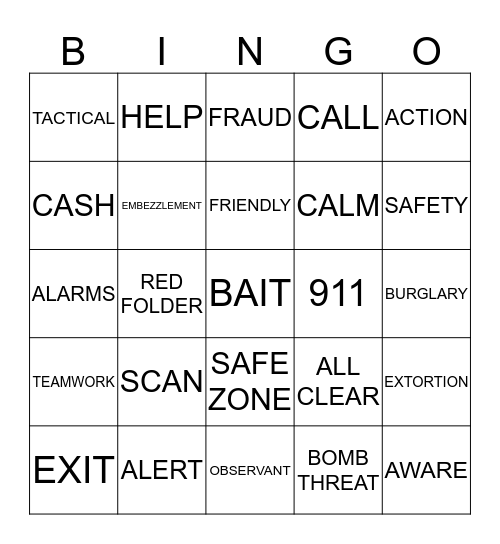 | B | I | N | G | O |
|---|---|---|---|---|
| TACTICAL | HELP | FRAUD | CALL | ACTION |
| CASH | EMBEZZLEMENT | FRIENDLY | CALM | SAFETY |
| ALARMS | RED FOLDER | BAIT | 911 | BURGLARY |
| TEAMWORK | SCAN | SAFE ZONE | ALL CLEAR | EXTORTION |
| EXIT | ALERT | OBSERVANT | BOMB THREAT | AWARE |